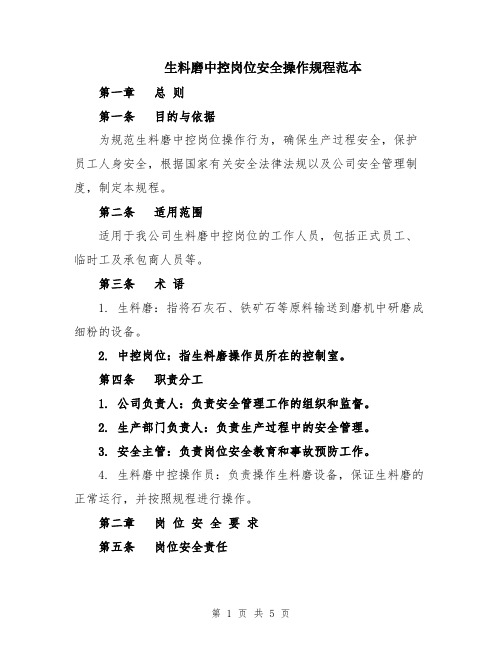 生料磨中控岗位安全操作规程范本

第一章　总 则

第一条　目的与依据

为规范生料磨中控岗位操作行为，确保生产过程安全，保护员工人身安全，根据国家有关安全法律法规以及公司安全管理制度，制定本规程。

第二条　适用范围

适用于我公司生料磨中控岗位的工作人员，包括正式员工、临时工及承包商人员等。

第三条　术 语

1. 生料磨：指将石灰石、铁矿石等原料输送到磨机中研磨成细粉的设备。

2. 中控岗位：指生料磨操作员所在的控制室。

第四条　职责分工

1. 公司负责人：负责安全管理工作的组织和监督。

2. 生产部门负责人：负责生产过程中的安全管理。

3. 安全主管：负责岗位安全教育和事故预防工作。

4. 生料磨中控操作员：负责操作生料磨设备，保证生料磨的正常运行，并按照规程进行操作。

第二章　岗 位 安 全 要 求

第五条　岗位安全责任

第 1 页 共 5 页